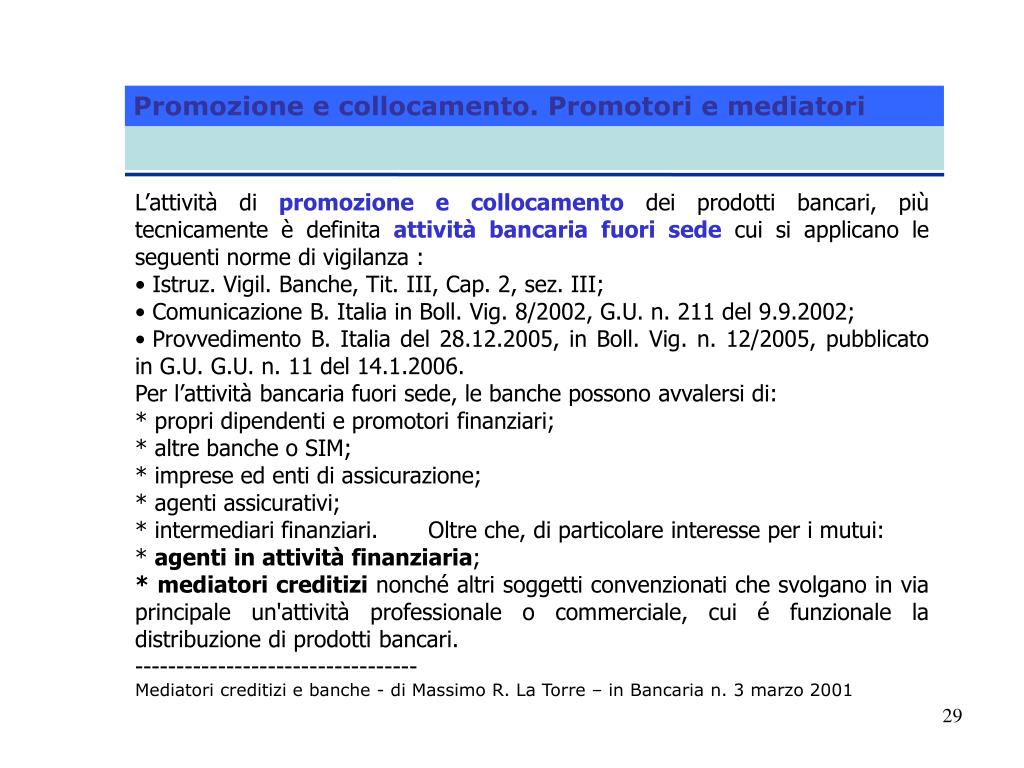 Promozione e collocamento. Promotori e mediatori

L’attività di promozione e collocamento dei prodotti bancari, più tecnicamente è definita attività bancaria fuori sede cui si applicano le seguenti norme di vigilanza :
• Istruz. Vigil. Banche, Tit. III, Cap. 2, sez. III;
• Comunicazione B. Italia in Boll. Vig. 8/2002, G.U. n. 211 del 9.9.2002;
• Provvedimento B. Italia del 28.12.2005, in Boll. Vig. n. 12/2005, pubblicato in G.U. G.U. n. 11 del 14.1.2006.
Per l’attività bancaria fuori sede, le banche possono avvalersi di:
* propri dipendenti e promotori finanziari;
* altre banche o SIM;
* imprese ed enti di assicurazione;
* agenti assicurativi;
* intermediari finanziari. Oltre che, di particolare interesse per i mutui:
* agenti in attività finanziaria;
* mediatori creditizi nonché altri soggetti convenzionati che svolgano in via principale un'attività professionale o commerciale, cui é funzionale la distribuzione di prodotti bancari.
----------------------------------
Mediatori creditizi e banche - di Massimo R. La Torre – in Bancaria n. 3 marzo 2001

29